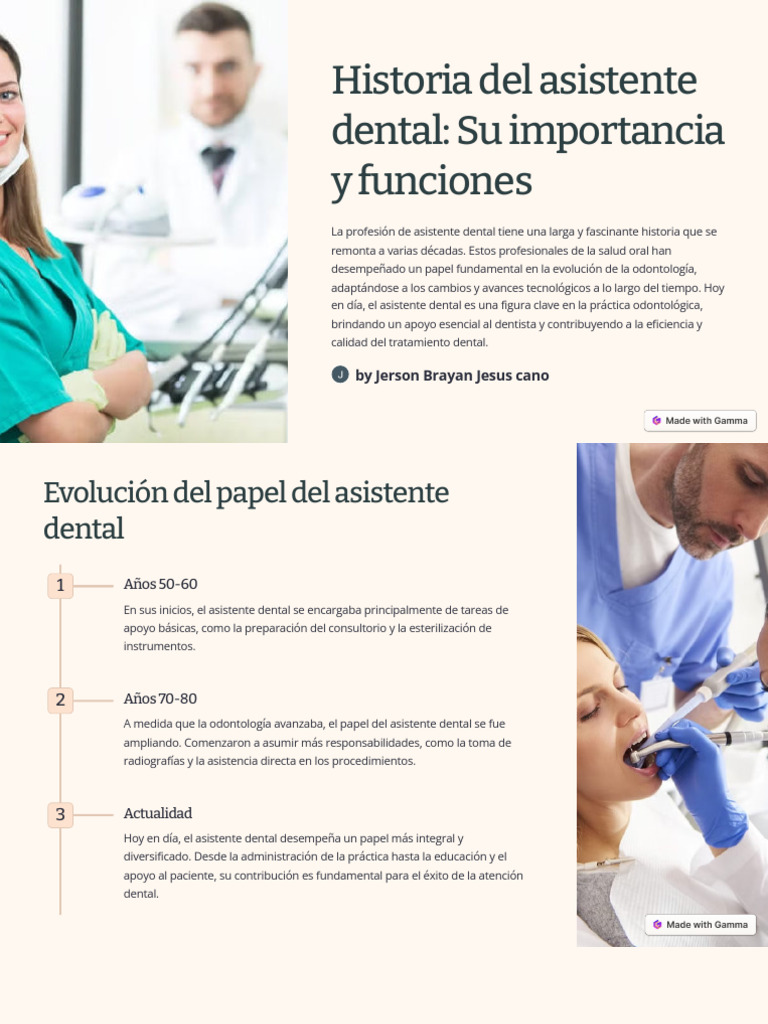 Historia del asistente dental: Su importancia y funciones

La profesión de asistente dental tiene una larga y fascinante historia que se remonta a varias décadas. Estos profesionales de la salud oral han desempeñado un papel fundamental en la evolución de la odontología, adaptándose a los cambios y avances tecnológicos a lo largo del tiempo. Hoy en día, el asistente dental es una figura clave en la práctica odontológica, brindando un apoyo esencial al dentista y contribuyendo a la eficiencia y calidad del tratamiento dental.

J by Jerson Brayan Jesus cano

Made with Gamma

Evolución del papel del asistente dental

1 Años 50-60

En sus inicios, el asistente dental se encargaba principalmente de tareas de apoyo básicas, como la preparación del consultorio y la esterilización de instrumentos.

2 Años 70-80

A medida que la odontología avanzaba, el papel del asistente dental se fue ampliando. Comenzaron a asumir más responsabilidades, como la toma de radiografías y la asistencia directa en los procedimientos.

3 Actualidad

Hoy en día, el asistente dental desempeña un papel más integral y diversificado. Desde la administración de la práctica hasta la educación y el apoyo al paciente, su contribución es fundamental para el éxito de la atención dental.

Made with Gamma